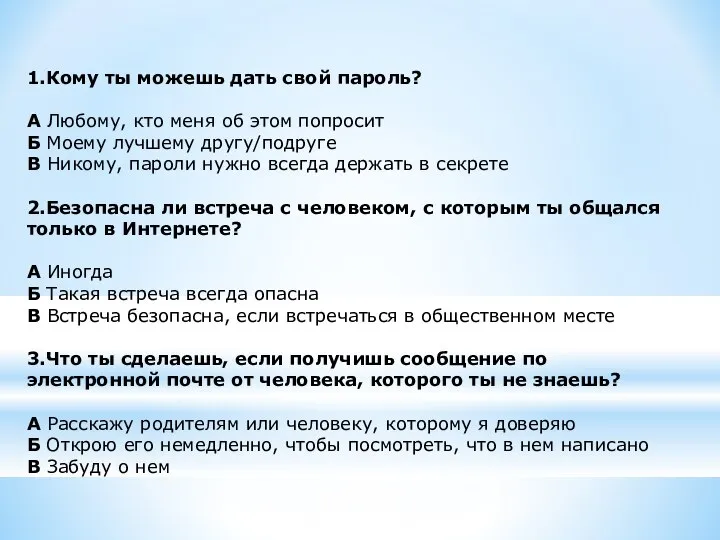 1.Кому ты можешь дать свой пароль?

А Любому, кто меня об этом попросит
Б Моему лучшему другу/подруге
В Никому, пароли нужно всегда держать в секрете

2.Безопасна ли встреча с человеком, с которым ты общался только в Интернете?

А Иногда
Б Такая встреча всегда опасна
В Встреча безопасна, если встречаться в общественном месте

3.Что ты сделаешь, если получишь сообщение по электронной почте от человека, которого ты не знаешь?

А Расскажу родителям или человеку, которому я доверяю
Б Открою его немедленно, чтобы посмотреть, что в нем написано
В Забуду о нем